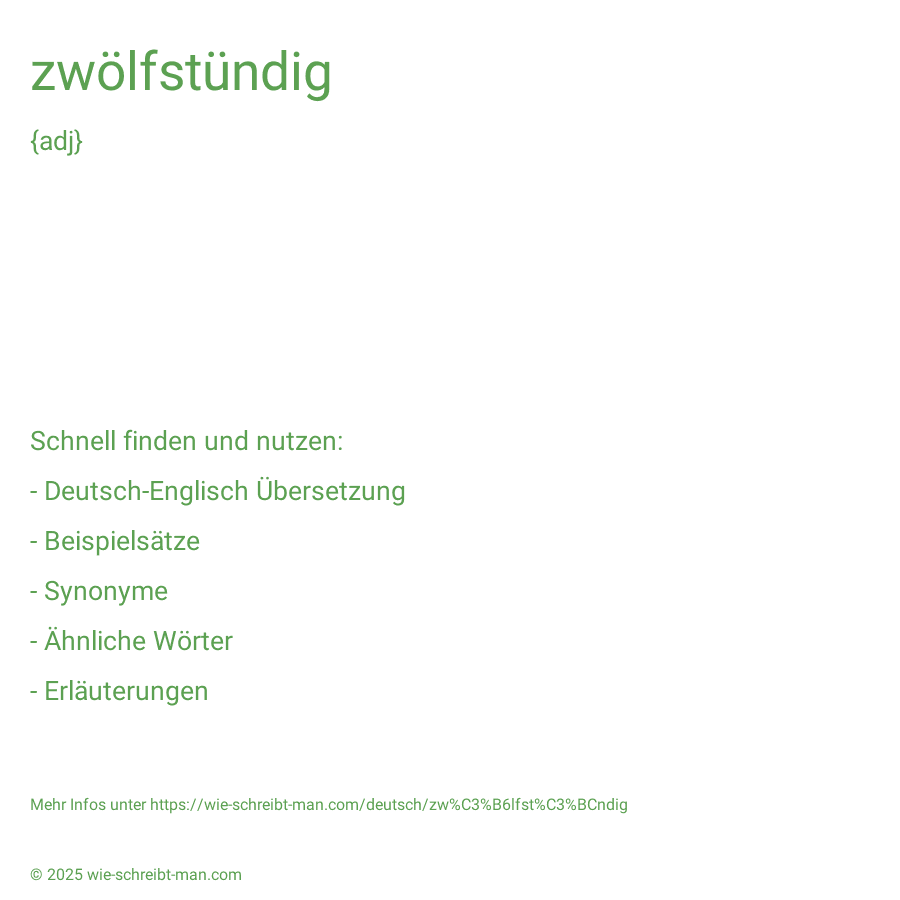 zwölfstündig

{adj}

Schnell finden und nutzen:

- Deutsch-Englisch Übersetzung

- Beispielsätze

- Synonyme

- Ähnliche Wörter

- Erläuterungen

Mehr Infos unter https://wie-schreibt-man.com/deutsch/zw%C3%B6lfst%C3%BCndig

© 2025 wie-schreibt-man.com